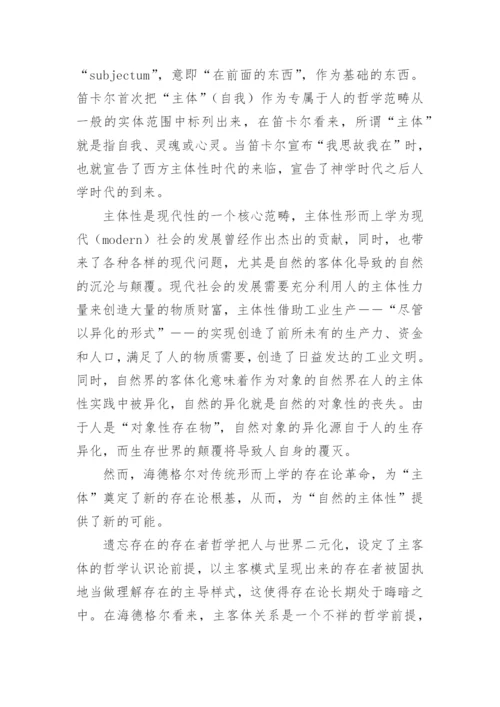 “subjectum”，意即“在前面的东西”，作为基础的东西。笛卡尔首次把“主体”（自我）作为专属于人的哲学范畴从一般的实体范围中标列出来，在笛卡尔看来，所谓“主体”就是指自我、灵魂或心灵。当笛卡尔宣布“我思故我在”时，也就宣告了西方主体性时代的来临，宣告了神学时代之后人学时代的到来。

主体性是现代性的一个核心范畴，主体性形而上学为现代（modern）社会的发展曾经作出杰出的贡献，同时，也带来了各种各样的现代问题，尤其是自然的客体化导致的自然的沉沦与颠覆。现代社会的发展需要充分利用人的主体性力量来创造大量的物质财富，主体性借助工业生产——“尽管以异化的形式”——的实现创造了前所未有的生产力、资金和人口，满足了人的物质需要，创造了日益发达的工业文明。同时，自然界的客体化意味着作为对象的自然界在人的主体性实践中被异化，自然的异化就是自然的对象性的丧失。由于人是“对象性存在物”，自然对象的异化源自于人的生存异化，而生存世界的颠覆将导致人自身的覆灭。

然而，海德格尔对传统形而上学的存在论革命，为“主体”奠定了新的存在论根基，从而，为“自然的主体性”提供了新的可能。

遗忘存在的存在者哲学把人与世界二元化，设定了主客体的哲学认识论前提，以主客模式呈现出来的存在者被固执地当做理解存在的主导样式，这使得存在论长期处于晦暗之中。在海德格尔看来，主客体关系是一个不祥的哲学前提，